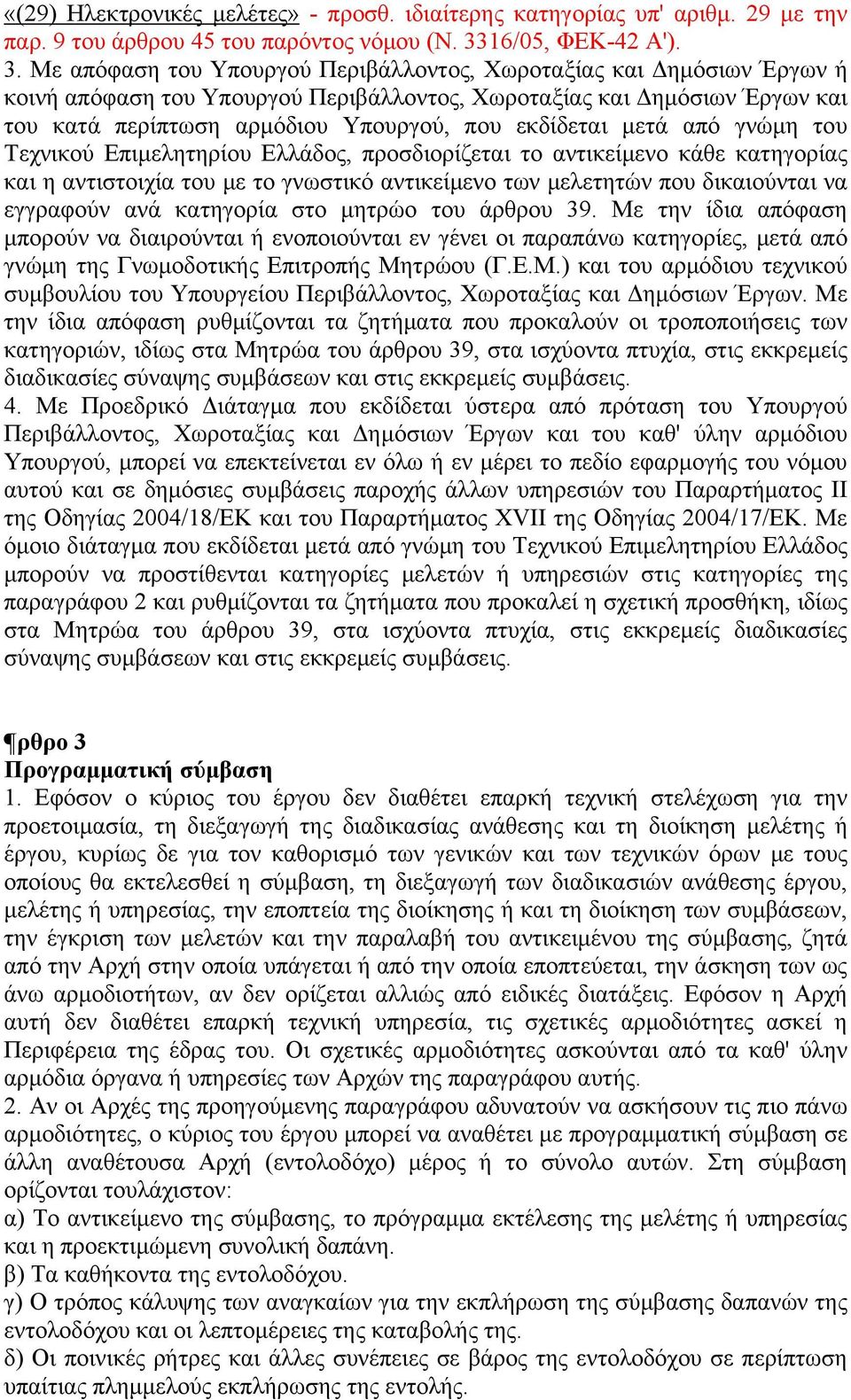 «(29) Ηλεκτρονικές μελέτες» - προσθ. ιδιαίτερης κατηγορίας υπ' αριθμ. 29 με την παρ. 9 του άρθρου 45 του παρόντος νόμου (Ν. 3316/05, ΦΕΚ-42 Α').

3. Με απόφαση του Υπουργού Περιβάλλοντος, Χωροταξίας και Δημόσιων Έργων ή κοινή απόφαση του Υπουργού Περιβάλλοντος, Χωροταξίας και Δημόσιων Έργων και του κατά περίπτωση αρμόδιου Υπουργού, που εκδίδεται μετά από γνώμη του Τεχνικού Επιμελητηρίου Ελλάδος, προσδιορίζεται το αντικείμενο κάθε κατηγορίας και η αντιστοιχία του με το γνωστικό αντικείμενο των μελετητών που δικαιούνται να εγγραφούν ανά κατηγορία στο μητρώο του άρθρου 39. Με την ίδια απόφαση μπορούν να διαιρούνται ή ενοποιούνται εν γένει οι παραπάνω κατηγορίες, μετά από γνώμη της Γνωμοδοτικής Επιτροπής Μητρώου (Γ.Ε.Μ.) και του αρμόδιου τεχνικού συμβουλίου του Υπουργείου Περιβάλλοντος, Χωροταξίας και Δημόσιων Έργων. Με την ίδια απόφαση ρυθμίζονται τα ζητήματα που προκαλούν οι τροποποιήσεις των κατηγοριών, ιδίως στα Μητρώα του άρθρου 39, στα ισχύοντα πτυχία, στις εκκρεμείς διαδικασίες σύναψης συμβάσεων και στις εκκρεμείς συμβάσεις.
4. Με Προεδρικό Διάταγμα που εκδίδεται ύστερα από πρόταση του Υπουργού Περιβάλλοντος, Χωροταξίας και Δημόσιων Έργων και του καθ' ύλην αρμόδιου Υπουργού, μπορεί να επεκτείνεται εν όλω ή εν μέρει το πεδίο εφαρμογής του νόμου αυτού και σε δημόσιες συμβάσεις παροχής άλλων υπηρεσιών του Παραρτήματος ΙΙ της Οδηγίας 2004/18/ΕΚ και του Παραρτήματος XVII της Οδηγίας 2004/17/ΕΚ. Με όμοιο διάταγμα που εκδίδεται μετά από γνώμη του Τεχνικού Επιμελητηρίου Ελλάδος μπορούν να προστίθενται κατηγορίες μελετών ή υπηρεσιών στις κατηγορίες της παραγράφου 2 και ρυθμίζονται τα ζητήματα που προκαλεί η σχετική προσθήκη, ιδίως στα Μητρώα του άρθρου 39, στα ισχύοντα πτυχία, στις εκκρεμείς διαδικασίες σύναψης συμβάσεων και στις εκκρεμείς συμβάσεις.

¶ρθρο 3
Προγραμματική σύμβαση
1. Εφόσον ο κύριος του έργου δεν διαθέτει επαρκή τεχνική στελέχωση για την προετοιμασία, τη διεξαγωγή της διαδικασίας ανάθεσης και τη διοίκηση μελέτης ή έργου, κυρίως δε για τον καθορισμό των γενικών και των τεχνικών όρων με τους οποίους θα εκτελεσθεί η σύμβαση, τη διεξαγωγή των διαδικασιών ανάθεσης έργου, μελέτης ή υπηρεσίας, την εποπτεία της διοίκησης ή και τη διοίκηση των συμβάσεων, την έγκριση των μελετών και την παραλαβή του αντικειμένου της σύμβασης, ζητά από την Αρχή στην οποία υπάγεται ή από την οποία εποπτεύεται, την άσκηση των ως άνω αρμοδιοτήτων, αν δεν ορίζεται αλλιώς από ειδικές διατάξεις. Εφόσον η Αρχή αυτή δεν διαθέτει επαρκή τεχνική υπηρεσία, τις σχετικές αρμοδιότητες ασκεί η Περιφέρεια της έδρας του. Οι σχετικές αρμοδιότητες ασκούνται από τα καθ' ύλην αρμόδια όργανα ή υπηρεσίες των Αρχών της παραγράφου αυτής.
2. Αν οι Αρχές της προηγούμενης παραγράφου αδυνατούν να ασκήσουν τις πιο πάνω αρμοδιότητες, ο κύριος του έργου μπορεί να αναθέτει με προγραμματική σύμβαση σε άλλη αναθέτουσα Αρχή (εντολοδόχο) μέρος ή το σύνολο αυτών. Στη σύμβαση ορίζονται τουλάχιστον:
α) Το αντικείμενο της σύμβασης, το πρόγραμμα εκτέλεσης της μελέτης ή υπηρεσίας και η προεκτιμώμενη συνολική δαπάνη.
β) Τα καθήκοντα της εντολοδόχου.
γ) Ο τρόπος κάλυψης των αναγκαίων για την εκπλήρωση της σύμβασης δαπανών της εντολοδόχου και οι λεπτομέρειες της καταβολής της.
δ) Οι ποινικές ρήτρες και άλλες συνέπειες σε βάρος της εντολοδόχου σε περίπτωση υπαίτιας πλημμελούς εκπλήρωσης της εντολής.